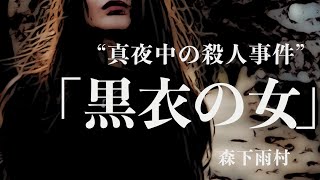 “真夜中の殺人事件”

「黒衣の女」

森下雨村